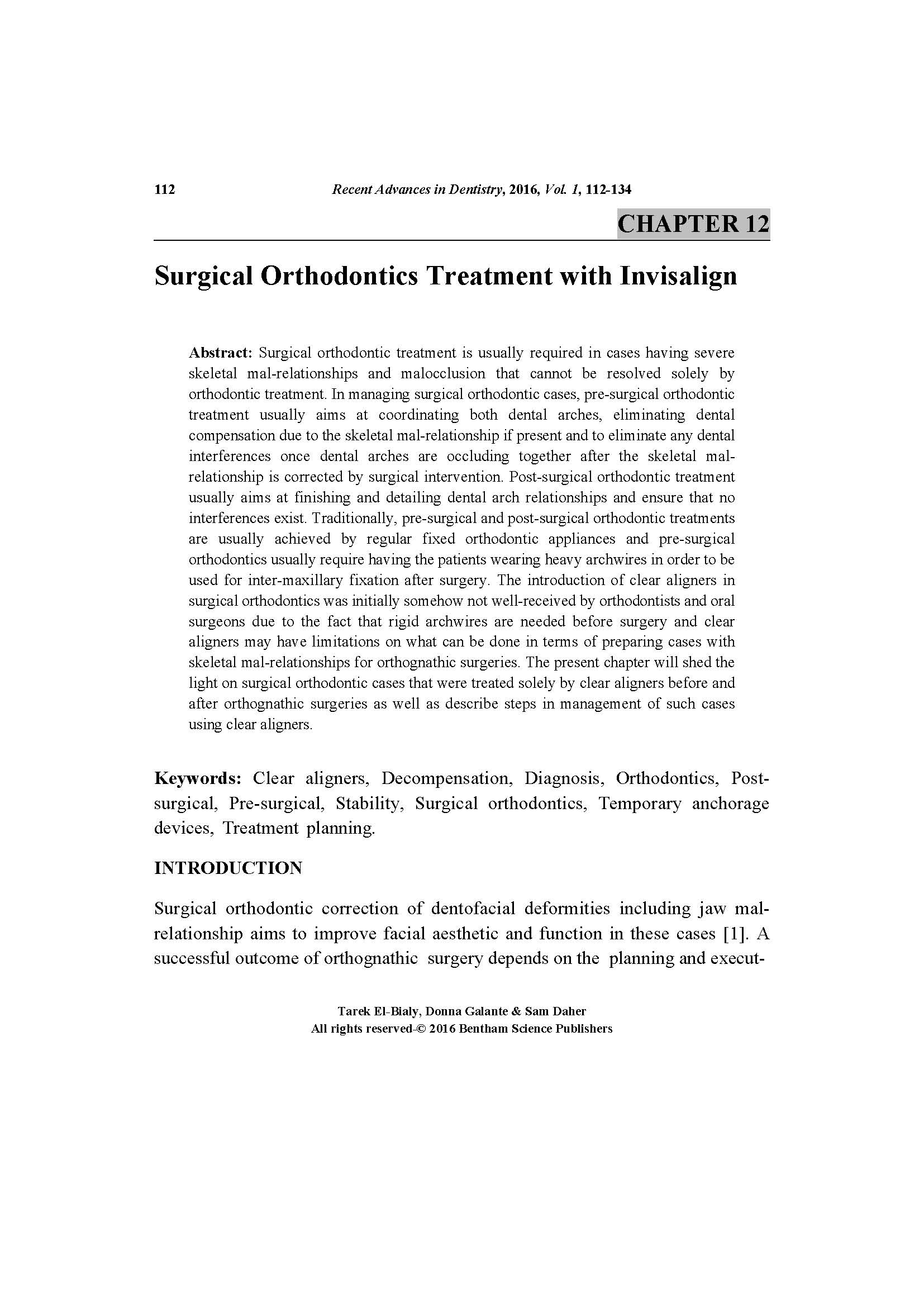 112 Recent Advances in Dentistry, 2016, Vol. 1, 112-134

CHAPTER 12

Surgical Orthodontics Treatment with Invisalign

Abstract: Surgical orthodontic treatment is usually required in cases having severe skeletal mal-relationships and malocclusion that cannot be resolved solely by orthodontic treatment. In managing surgical orthodontic cases, pre-surgical orthodontic treatment usually aims at coordinating both dental arches, eliminating dental compensation due to the skeletal mal-relationship if present and to eliminate any dental interferences once dental arches are occluding together after the skeletal mal-relationship is corrected by surgical intervention. Post-surgical orthodontic treatment usually aims at finishing and detailing dental arch relationships and ensure that no interferences exist. Traditionally, pre-surgical and post-surgical orthodontic treatments are usually achieved by regular fixed orthodontic appliances and pre-surgical orthodontics usually require having the patients wearing heavy archwires in order to be used for inter-maxillary fixation after surgery. The introduction of clear aligners in surgical orthodontics was initially somehow not well-received by orthodontists and oral surgeons due to the fact that rigid archwires are needed before surgery and clear aligners may have limitations on what can be done in terms of preparing cases with skeletal mal-relationships for orthognathic surgeries. The present chapter will shed the light on surgical orthodontic cases that were treated solely by clear aligners before and after orthognathic surgeries as well as describe steps in management of such cases using clear aligners.

Keywords: Clear aligners, Decompensation, Diagnosis, Orthodontics, Post-surgical, Pre-surgical, Stability, Surgical orthodontics, Temporary anchorage devices, Treatment planning.

INTRODUCTION

Surgical orthodontic correction of dentofacial deformities including jaw mal-relationship aims to improve facial aesthetic and function in these cases [1]. A successful outcome of orthognathic surgery depends on the planning and execut-

Tarek El-Bialy, Donna Galante & Sam Daher
All rights reserved-© 2016 Bentham Science Publishers